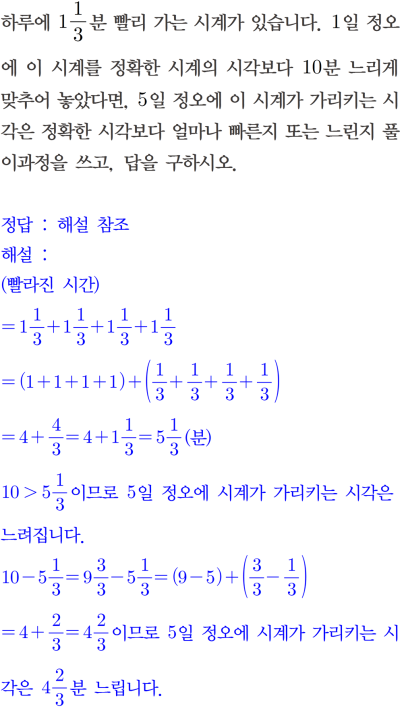 하루에 $1\frac{1}{3}$분 빨리 가는 시계가 있습니다. 1일 정오에 이 시계를 정확한 시계의 시각보다 10분 느리게 맞추어 놓았다면, 5일 정오에 이 시계가 가리키는 시각은 정확한 시각보다 얼마나 빠른지 또는 느린지 풀이과정을 쓰고, 답을 구하시오.

정답 : 해설 참조
해설 :
(빨라진 시간)
$=1\frac{1}{3}+1\frac{1}{3}+1\frac{1}{3}+1\frac{1}{3}$
$=(1+1+1+1)+\left(\frac{1}{3}+\frac{1}{3}+\frac{1}{3}+\frac{1}{3}\right)$
$=4+\frac{4}{3}=4+1\frac{1}{3}=5\frac{1}{3}$(분)
$10>5\frac{1}{3}$이므로 5일 정오에 시계가 가리키는 시각은 느려집니다.
$10-5\frac{1}{3}=9\frac{3}{3}-5\frac{1}{3}=(9-5)+\left(\frac{3}{3}-\frac{1}{3}\right)$
$=4+\frac{2}{3}=4\frac{2}{3}$이므로 5일 정오에 시계가 가리키는 시각은 $4\frac{2}{3}$분 느립니다.